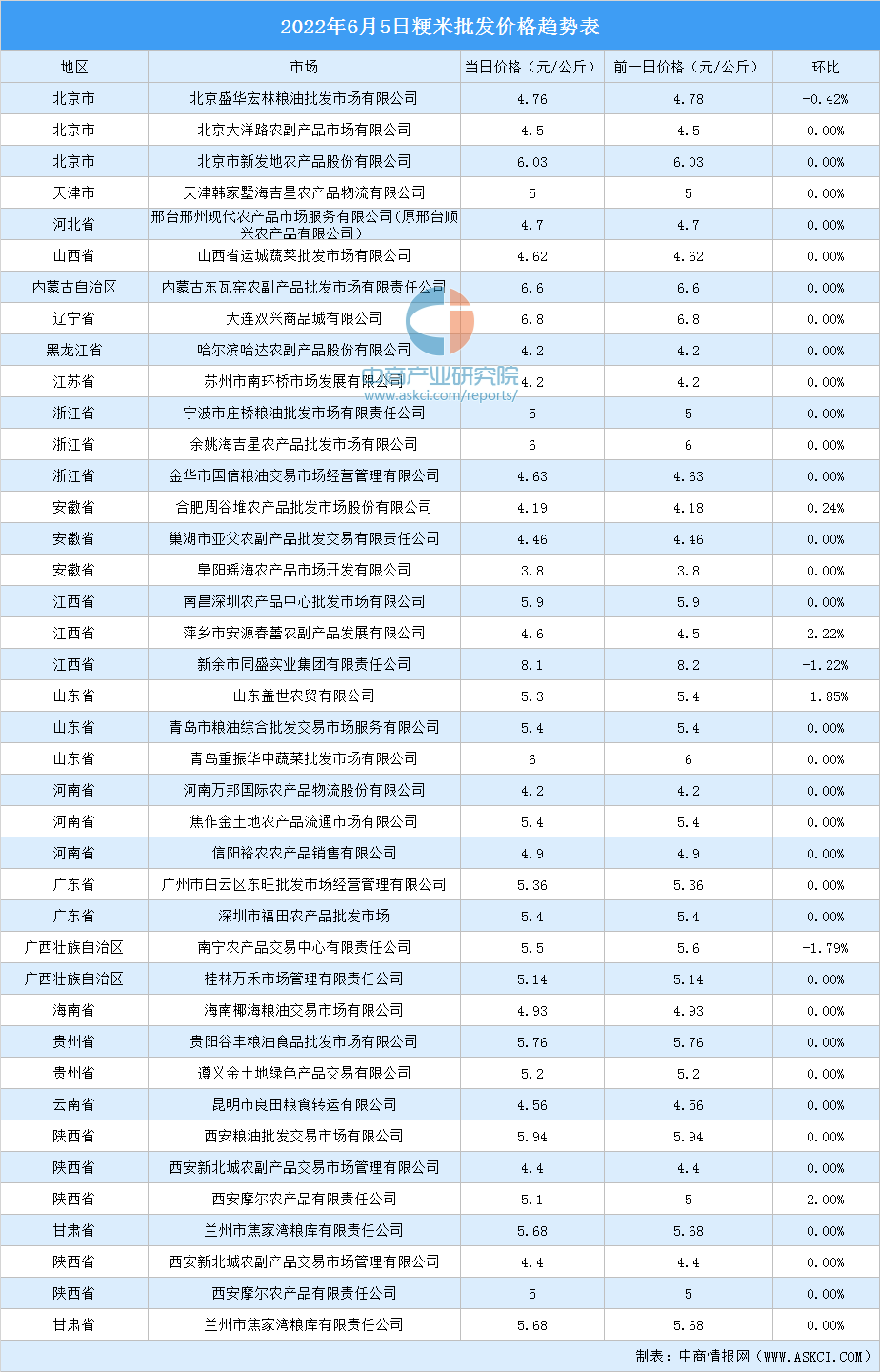 2022年6月5日粳米批发价格趋势表

| 地区 | 市场 | 当日价格（元/公斤） | 前一日价格（元/公斤） | 环比 |
|---|---|---|---|---|
| 北京市 | 北京盛华宏林粮油批发市场有限公司 | 4.76 | 4.78 | -0.42% |
| 北京市 | 北京大洋路农副产品市场有限公司 | 4.5 | 4.5 | 0.00% |
| 北京市 | 北京市新发地农产品股份有限公司 | 6.03 | 6.03 | 0.00% |
| 天津市 | 天津韩家墅海吉星农产品物流有限公司 | 5 | 5 | 0.00% |
| 河北省 | 邢台邢州现代农产品市场服务有限公司(原邢台顺兴农产品有限公司) | 4.7 | 4.7 | 0.00% |
| 山西省 | 山西省运城蔬菜批发市场有限公司 | 4.62 | 4.62 | 0.00% |
| 内蒙古自治区 | 内蒙古东瓦窑农副产品批发市场有限责任公司 | 6.6 | 6.6 | 0.00% |
| 辽宁省 | 大连双兴商品城有限公司 | 6.8 | 6.8 | 0.00% |
| 黑龙江省 | 哈尔滨哈达农副产品股份有限公司 | 4.2 | 4.2 | 0.00% |
| 江苏省 | 苏州市南环桥市场发展有限公司 | 4.2 | 4.2 | 0.00% |
| 浙江省 | 宁波市庄桥粮油批发市场有限责任公司 | 5 | 5 | 0.00% |
| 浙江省 | 余姚海吉星农产品批发市场有限公司 | 6 | 6 | 0.00% |
| 浙江省 | 金华市国信粮油交易市场经营管理有限公司 | 4.63 | 4.63 | 0.00% |
| 安徽省 | 合肥周谷堆农产品批发市场股份有限公司 | 4.19 | 4.18 | 0.24% |
| 安徽省 | 巢湖市亚父农副产品批发交易有限责任公司 | 4.46 | 4.46 | 0.00% |
| 安徽省 | 阜阳瑶海农产品市场开发有限公司 | 3.8 | 3.8 | 0.00% |
| 江西省 | 南昌深圳农产品中心批发市场有限公司 | 5.9 | 5.9 | 0.00% |
| 江西省 | 萍乡市安源春蕾农副产品发展有限公司 | 4.6 | 4.5 | 2.22% |
| 江西省 | 新余市同盛实业集团有限责任公司 | 8.1 | 8.2 | -1.22% |
| 山东省 | 山东盖世农贸有限公司 | 5.3 | 5.4 | -1.85% |
| 山东省 | 青岛市粮油综合批发交易市场服务有限公司 | 5.4 | 5.4 | 0.00% |
| 山东省 | 青岛重振华中蔬菜批发市场有限公司 | 6 | 6 | 0.00% |
| 河南省 | 河南万邦国际农产品物流股份有限公司 | 4.2 | 4.2 | 0.00% |
| 河南省 | 焦作金土地农产品流通市场有限公司 | 5.4 | 5.4 | 0.00% |
| 河南省 | 信阳裕农农产品销售有限公司 | 4.9 | 4.9 | 0.00% |
| 广东省 | 广州市白云区东旺批发市场经营管理有限公司 | 5.36 | 5.36 | 0.00% |
| 广东省 | 深圳市福田农产品批发市场 | 5.4 | 5.4 | 0.00% |
| 广西壮族自治区 | 南宁农产品交易中心有限责任公司 | 5.5 | 5.6 | -1.79% |
| 广西壮族自治区 | 桂林万禾市场管理有限责任公司 | 5.14 | 5.14 | 0.00% |
| 海南省 | 海南椰海粮油交易市场有限公司 | 4.93 | 4.93 | 0.00% |
| 贵州省 | 贵阳谷丰粮油食品批发市场有限公司 | 5.76 | 5.76 | 0.00% |
| 贵州省 | 遵义金土地绿色产品交易有限公司 | 5.2 | 5.2 | 0.00% |
| 云南省 | 昆明市良田粮食转运有限公司 | 4.56 | 4.56 | 0.00% |
| 陕西省 | 西安粮油批发交易市场有限公司 | 5.94 | 5.94 | 0.00% |
| 陕西省 | 西安新北城农副产品交易市场管理有限公司 | 4.4 | 4.4 | 0.00% |
| 陕西省 | 西安摩尔农产品有限责任公司 | 5.1 | 5 | 2.00% |
| 甘肃省 | 兰州市焦家湾粮库有限责任公司 | 5.68 | 5.68 | 0.00% |
| 陕西省 | 西安新北城农副产品交易市场管理有限公司 | 4.4 | 4.4 | 0.00% |
| 陕西省 | 西安摩尔农产品有限责任公司 | 5 | 5 | 0.00% |
| 甘肃省 | 兰州市焦家湾粮库有限责任公司 | 5.68 | 5.68 | 0.00% |

中商产业研究院
www.askci.com/reports/

制表：中商情报网（WWW.ASKCI.COM）